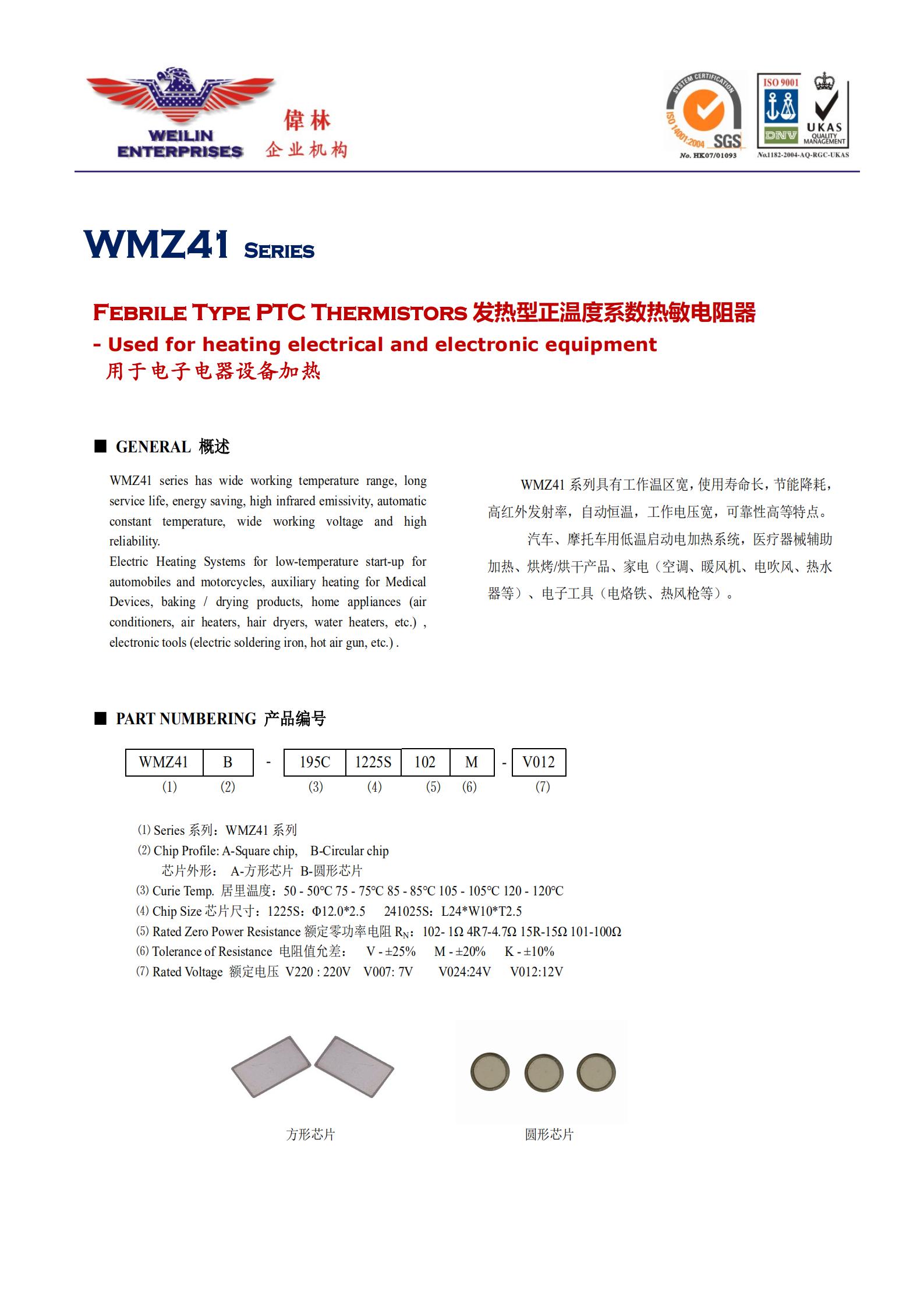 WEILIN ENTERPRISES 偉林 企业机构

SYSTEM CERTIFICATION ISO 14001:2004 SGS No. HK07/01093

ISO 9001 DNV UKAS QUALITY MANAGEMENT No.1182-2004-AQ-RGC-UKAS

WMZ41 SERIES

FEBRILE TYPE PTC THERMISTORS 发热型正温度系数热敏电阻器
- Used for heating electrical and electronic equipment
用于电子电器设备加热

■ GENERAL 概述

WMZ41 series has wide working temperature range, long service life, energy saving, high infrared emissivity, automatic constant temperature, wide working voltage and high reliability.
Electric Heating Systems for low-temperature start-up for automobiles and motorcycles, auxiliary heating for Medical Devices, baking / drying products, home appliances (air conditioners, air heaters, hair dryers, water heaters, etc.) , electronic tools (electric soldering iron, hot air gun, etc.) .

WMZ41 系列具有工作温区宽，使用寿命长，节能降耗，高红外发射率，自动恒温，工作电压宽，可靠性高等特点。
汽车、摩托车用低温启动电加热系统，医疗器械辅助加热、烘烤/烘干产品、家电（空调、暖风机、电吹风、热水器等）、电子工具（电烙铁、热风枪等）。

■ PART NUMBERING 产品编号

| WMZ41 | B | - | 195C | 1225S | 102 | M | - | V012 |
|---|---|---|---|---|---|---|---|---|
| (1) | (2) | | (3) | (4) | (5) | (6) | | (7) |

(1) Series 系列：WMZ41 系列
(2) Chip Profile: A-Square chip, B-Circular chip
芯片外形： A-方形芯片 B-圆形芯片
(3) Curie Temp. 居里温度：50 - 50℃ 75 - 75℃ 85 - 85℃ 105 - 105℃ 120 - 120℃
(4) Chip Size 芯片尺寸：1225S：Φ12.0*2.5 241025S：L24*W10*T2.5
(5) Rated Zero Power Resistance 额定零功率电阻 $R_N$：102- 1Ω 4R7-4.7Ω 15R-15Ω 101-100Ω
(6) Tolerance of Resistance 电阻值允差： V - ±25% M - ±20% K - ±10%
(7) Rated Voltage 额定电压 V220 : 220V V007: 7V V024:24V V012:12V

方形芯片

圆形芯片